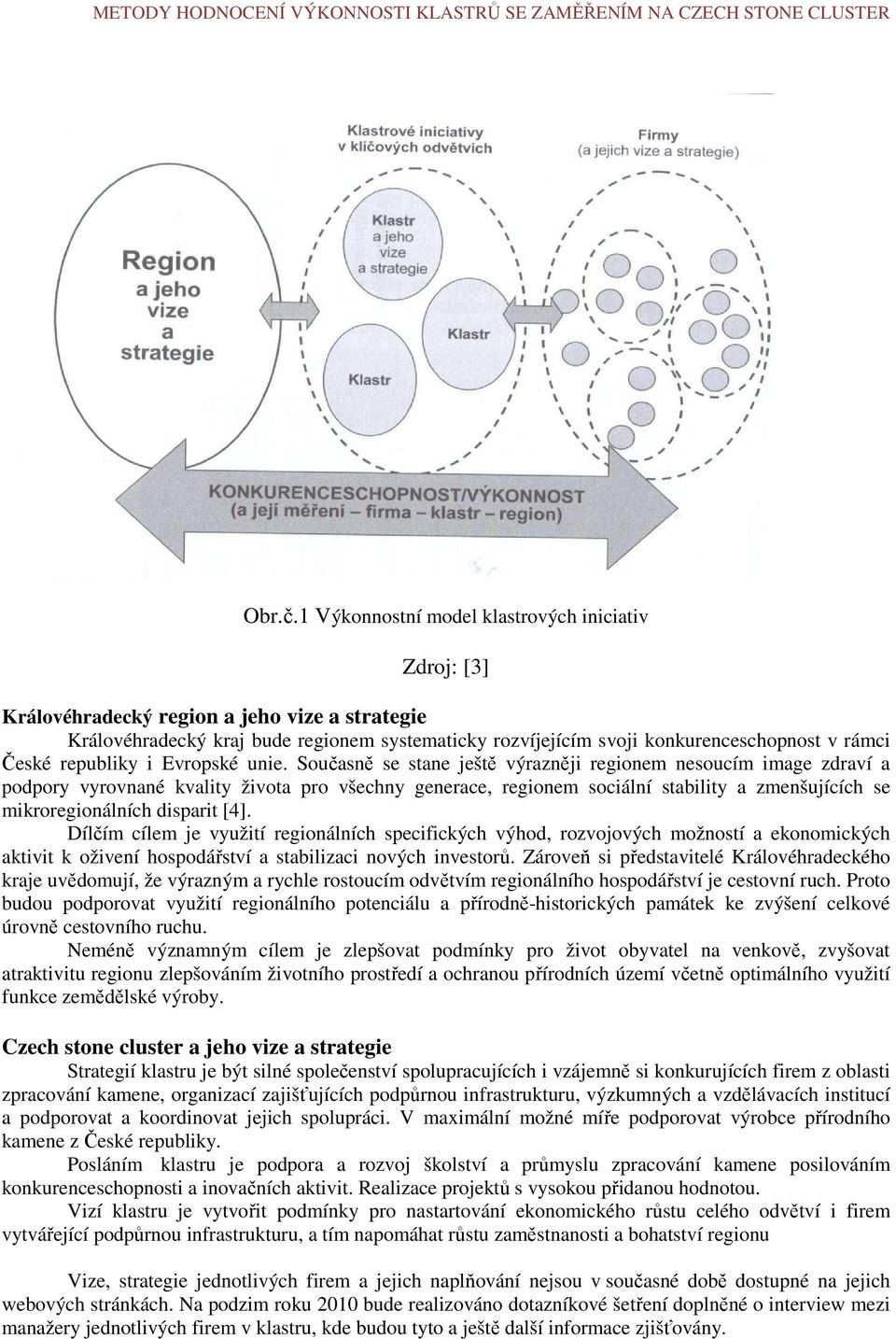 METODY HODNOCENÍ VÝKONNOSTI KLASTRŮ SE ZAMĚŘENÍM NA CZECH STONE CLUSTER

Klastrové iniciativy v klíčových odvětvích

Firmy (a jejich vize a strategie)

Region a jeho vize a strategie

Klastr a jeho vize a strategie

Klastr

Klastr

KONKURENCESCHOPNOST/VÝKONNOST (a její měření – firma – klastr – region)

Obr.č.1 Výkonnostní model klastrových iniciativ

Zdroj: [3]

Královéhradecký region a jeho vize a strategie

Královéhradecký kraj bude regionem systematicky rozvíjejícím svoji konkurenceschopnost v rámci České republiky i Evropské unie. Současně se stane ještě výrazněji regionem nesoucím image zdraví a podpory vyrovnané kvality života pro všechny generace, regionem sociální stability a zmenšujících se mikroregionálních disparit [4].

Dílčím cílem je využití regionálních specifických výhod, rozvojových možností a ekonomických aktivit k oživení hospodářství a stabilizaci nových investorů. Zároveň si představitelé Královéhradeckého kraje uvědomují, že výrazným a rychle rostoucím odvětvím regionálního hospodářství je cestovní ruch. Proto budou podporovat využití regionálního potenciálu a přírodně-historických památek ke zvýšení celkové úrovně cestovního ruchu.

Neméně významným cílem je zlepšovat podmínky pro život obyvatel na venkově, zvyšovat atraktivitu regionu zlepšováním životního prostředí a ochranou přírodních území včetně optimálního využití funkce zemědělské výroby.

Czech stone cluster a jeho vize a strategie

Strategií klastru je být silné společenství spolupracujících i vzájemně si konkurujících firem z oblasti zpracování kamene, organizací zajišťujících podpůrnou infrastrukturu, výzkumných a vzdělávacích institucí a podporovat a koordinovat jejich spolupráci. V maximální možné míře podporovat výrobce přírodního kamene z České republiky.

Posláním klastru je podpora a rozvoj školství a průmyslu zpracování kamene posilováním konkurenceschopnosti a inovačních aktivit. Realizace projektů s vysokou přidanou hodnotou.

Vizí klastru je vytvořit podmínky pro nastartování ekonomického růstu celého odvětví i firem vytvářející podpůrnou infrastrukturu, a tím napomáhat růstu zaměstnanosti a bohatství regionu

Vize, strategie jednotlivých firem a jejich naplňování nejsou v současné době dostupné na jejich webových stránkách. Na podzim roku 2010 bude realizováno dotazníkové šetření doplněné o interview mezi manažery jednotlivých firem v klastru, kde budou tyto a ještě další informace zjišťovány.